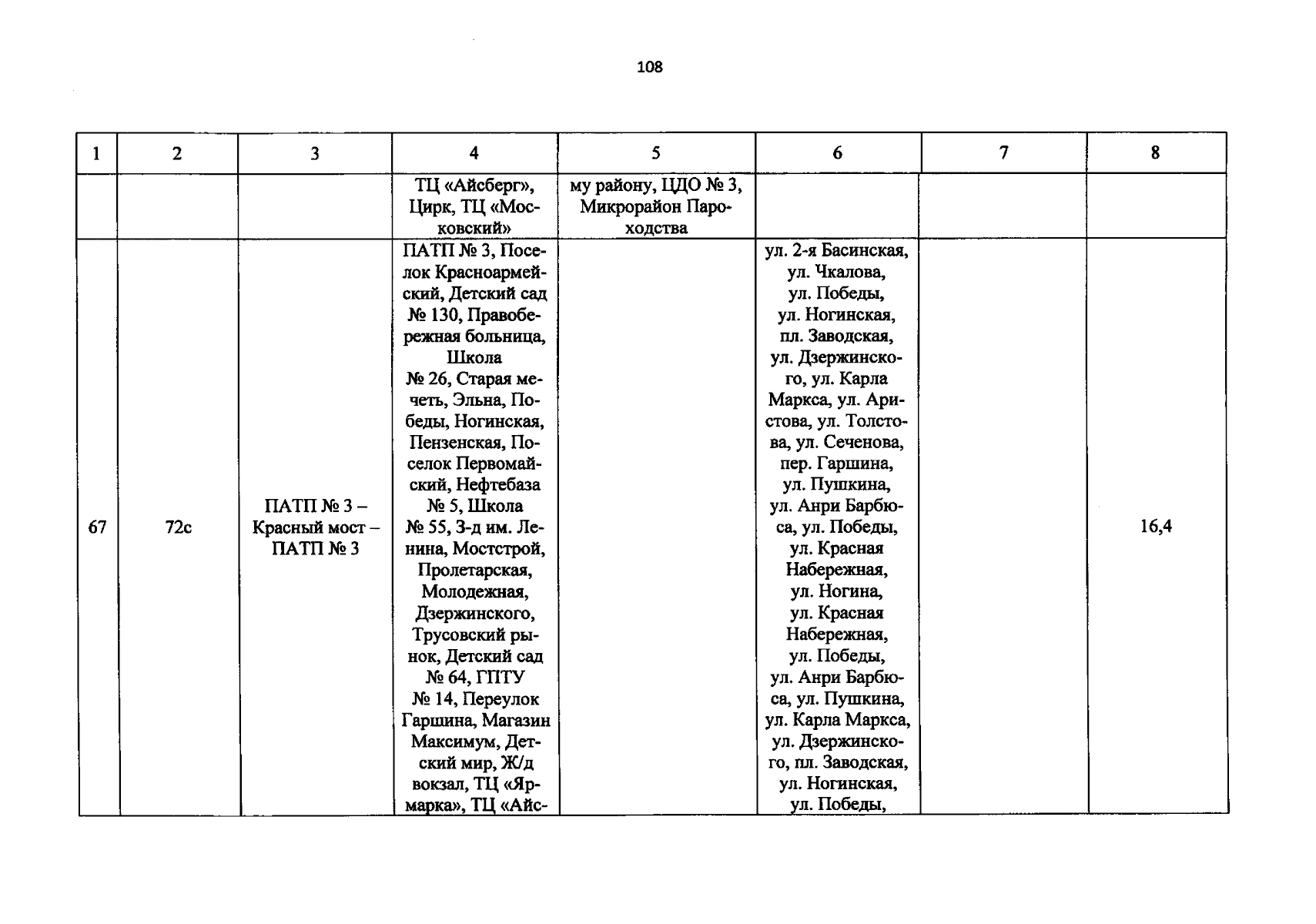 108

| 1 | 2 | 3 | 4 | 5 | 6 | 7 | 8 |
|---|---|---|---|---|---|---|---|
|  |  |  | ТЦ «Айсберг», Цирк, ТЦ «Московский» | му району, ЦДО № 3, Микрорайон Пароходства |  |  |  |
| 67 | 72с | ПАТП № 3 – Красный мост – ПАТП № 3 | ПАТП № 3, Поселок Красноармейский, Детский сад № 130, Правобережная больница, Школа № 26, Старая мечеть, Эльна, Победы, Ногинская, Пензенская, Поселок Первомайский, Нефтебаза № 5, Школа № 55, З-д им. Ленина, Мостстрой, Пролетарская, Молодежная, Дзержинского, Трусовский рынок, Детский сад № 64, ГПТУ № 14, Переулок Гаршина, Магазин Максимум, Детский мир, Ж/д вокзал, ТЦ «Ярмарка», ТЦ «Айс- |  | ул. 2-я Басинская, ул. Чкалова, ул. Победы, ул. Ногинская, пл. Заводская, ул. Дзержинского, ул. Карла Маркса, ул. Аристова, ул. Толстова, ул. Сеченова, пер. Гаршина, ул. Пушкина, ул. Анри Барбюса, ул. Победы, ул. Красная Набережная, ул. Ногина, ул. Красная Набережная, ул. Победы, ул. Анри Барбюса, ул. Пушкина, ул. Карла Маркса, ул. Дзержинского, пл. Заводская, ул. Ногинская, ул. Победы, |  | 16,4 |